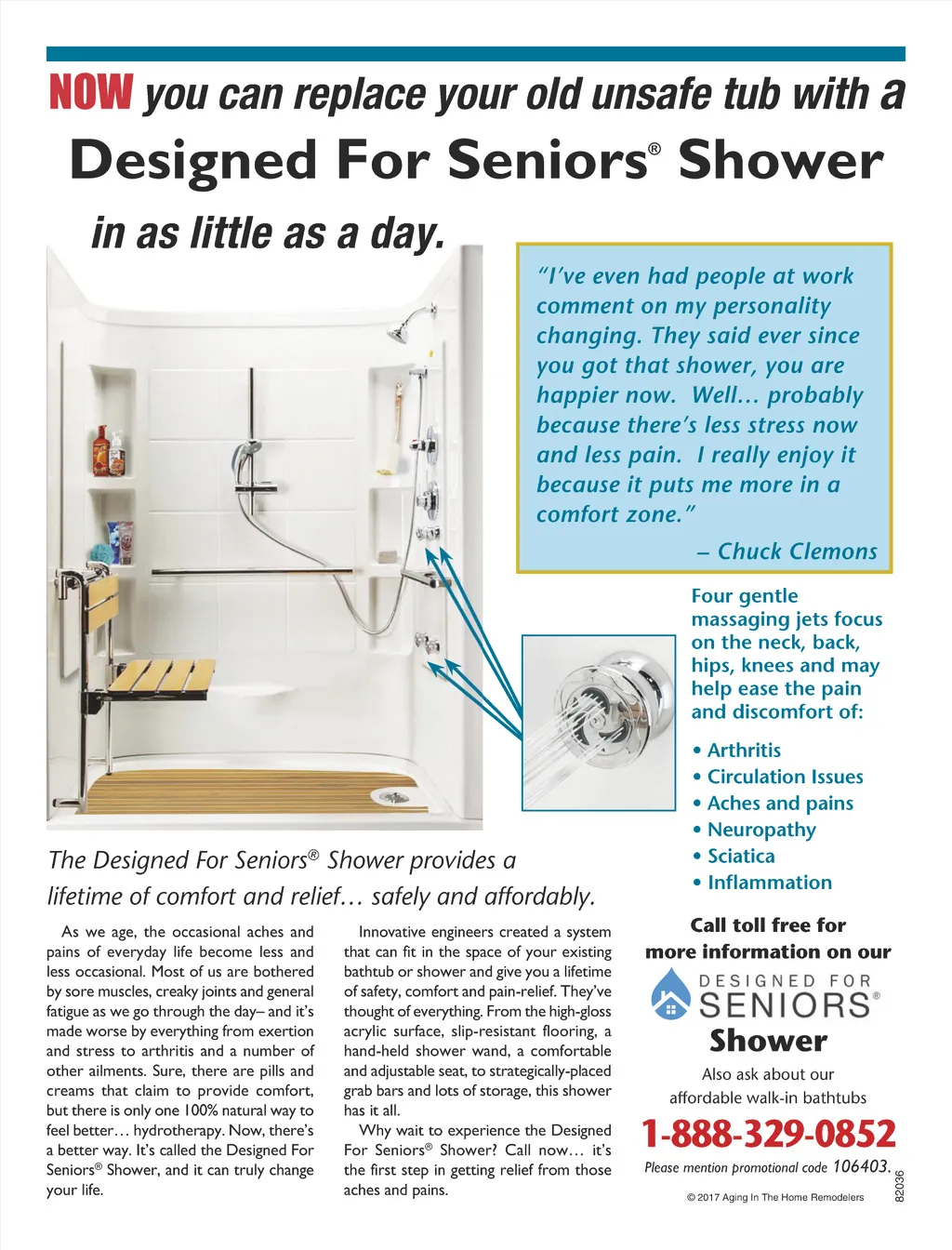 NOW you can replace your old unsafe tub with a

Designed For Seniors® Shower

in as little as a day.

"I've even had people at work comment on my personality changing. They said ever since you got that shower, you are happier now. Well… probably because there's less stress now and less pain. I really enjoy it because it puts me more in a comfort zone."

– Chuck Clemons

Four gentle massaging jets focus on the neck, back, hips, knees and may help ease the pain and discomfort of:

• Arthritis
• Circulation Issues
• Aches and pains
• Neuropathy
• Sciatica
• Inflammation

The Designed For Seniors® Shower provides a lifetime of comfort and relief… safely and affordably.

As we age, the occasional aches and pains of everyday life become less and less occasional. Most of us are bothered by sore muscles, creaky joints and general fatigue as we go through the day– and it's made worse by everything from exertion and stress to arthritis and a number of other ailments. Sure, there are pills and creams that claim to provide comfort, but there is only one 100% natural way to feel better… hydrotherapy. Now, there's a better way. It's called the Designed For Seniors® Shower, and it can truly change your life.

Innovative engineers created a system that can fit in the space of your existing bathtub or shower and give you a lifetime of safety, comfort and pain-relief. They've thought of everything. From the high-gloss acrylic surface, slip-resistant flooring, a hand-held shower wand, a comfortable and adjustable seat, to strategically-placed grab bars and lots of storage, this shower has it all.

Why wait to experience the Designed For Seniors® Shower? Call now… it's the first step in getting relief from those aches and pains.

Call toll free for more information on our

DESIGNED FOR SENIORS®

Shower

Also ask about our affordable walk-in bathtubs

1-888-329-0852

Please mention promotional code 106403.

© 2017 Aging In The Home Remodelers

82036